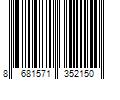 8 681571 352150